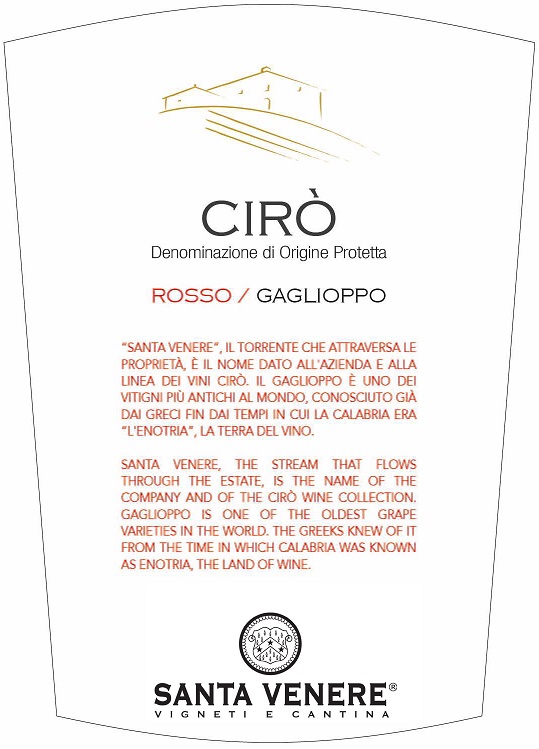 CIRÒ
Denominazione di Origine Protetta

ROSSO / GAGLIOPPO

"SANTA VENERE", IL TORRENTE CHE ATTRAVERSA LE PROPRIETÀ, È IL NOME DATO ALL'AZIENDA E ALLA LINEA DEI VINI CIRÒ. IL GAGLIOPPO È UNO DEI VITIGNI PIÙ ANTICHI AL MONDO, CONOSCIUTO GIÀ DAI GRECI FIN DAI TEMPI IN CUI LA CALABRIA ERA "L'ENOTRIA", LA TERRA DEL VINO.

SANTA VENERE, THE STREAM THAT FLOWS THROUGH THE ESTATE, IS THE NAME OF THE COMPANY AND OF THE CIRÒ WINE COLLECTION. GAGLIOPPO IS ONE OF THE OLDEST GRAPE VARIETIES IN THE WORLD. THE GREEKS KNEW OF IT FROM THE TIME IN WHICH CALABRIA WAS KNOWN AS ENOTRIA, THE LAND OF WINE.

SANTA VENERE®
VIGNETI E CANTINA